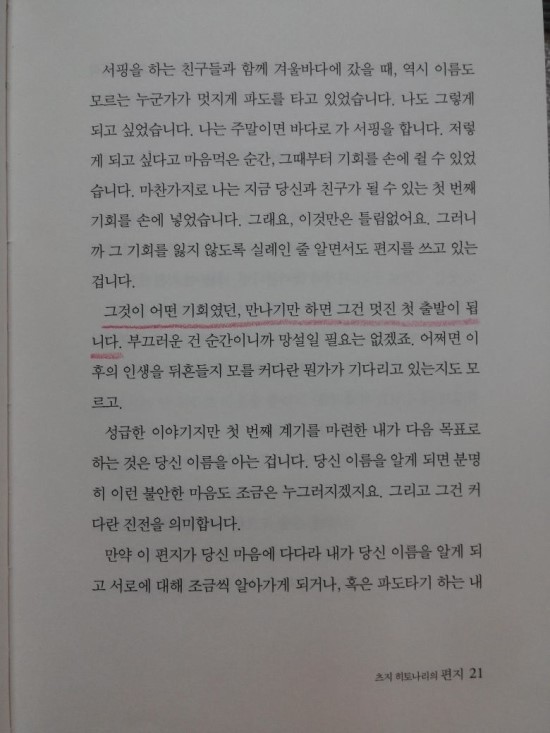 서핑을 하는 친구들과 함께 겨울바다에 갔을 때, 역시 이름도 모르는 누군가가 멋지게 파도를 타고 있었습니다. 나도 그렇게 되고 싶었습니다. 나는 주말이면 바다로 가 서핑을 합니다. 저렇게 되고 싶다고 마음먹은 순간, 그때부터 기회를 손에 쥘 수 있었습니다. 마찬가지로 나는 지금 당신과 친구가 될 수 있는 첫 번째 기회를 손에 넣었습니다. 그래요, 이것만은 틀림없어요. 그러니까 그 기회를 잃지 않도록 실례인 줄 알면서도 편지를 쓰고 있는 겁니다.

그것이 어떤 기회였던, 만나기만 하면 그건 멋진 첫 출발이 됩니다. 부끄러운 건 순간이니까 망설일 필요는 없겠죠. 어쩌면 이후의 인생을 뒤흔들지 모를 커다란 뭔가가 기다리고 있는지도 모르고.

성급한 이야기지만 첫 번째 계기를 마련한 내가 다음 목표로 하는 것은 당신 이름을 아는 겁니다. 당신 이름을 알게 되면 분명히 이런 불안한 마음도 조금은 누그러지겠지요. 그리고 그건 커다란 진전을 의미합니다.

만약 이 편지가 당신 마음에 다다라 내가 당신 이름을 알게 되고 서로에 대해 조금씩 알아가게 되거나, 혹은 파도타기 하는 내

츠지 히토나리의 편지 21